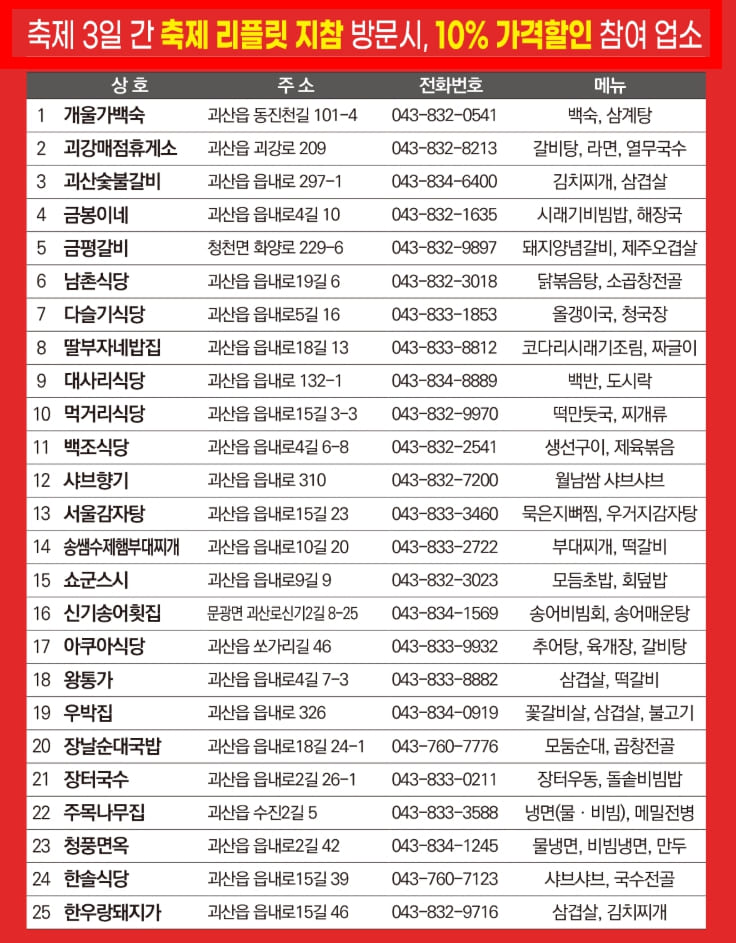 축제 3일 간 축제 리플릿 지참 방문시, 10% 가격할인 참여 업소

| | 상 호 | 주 소 | 전화번호 | 메뉴 |
|---|---|---|---|---|
| 1 | 개울가백숙 | 괴산읍 동진천길 101-4 | 043-832-0541 | 백숙, 삼계탕 |
| 2 | 괴강매점휴게소 | 괴산읍 괴강로 209 | 043-832-8213 | 갈비탕, 라면, 열무국수 |
| 3 | 괴산숯불갈비 | 괴산읍 읍내로 297-1 | 043-834-6400 | 김치찌개, 삼겹살 |
| 4 | 금봉이네 | 괴산읍 읍내로4길 10 | 043-832-1635 | 시래기비빔밥, 해장국 |
| 5 | 금평갈비 | 청천면 화양로 229-6 | 043-832-9897 | 돼지양념갈비, 제주오겹살 |
| 6 | 남촌식당 | 괴산읍 읍내로19길 6 | 043-832-3018 | 닭볶음탕, 소곱창전골 |
| 7 | 다슬기식당 | 괴산읍 읍내로5길 16 | 043-833-1853 | 올갱이국, 청국장 |
| 8 | 딸부자네밥집 | 괴산읍 읍내로18길 13 | 043-833-8812 | 코다리시래기조림, 짜글이 |
| 9 | 대사리식당 | 괴산읍 읍내로 132-1 | 043-834-8889 | 백반, 도시락 |
| 10 | 먹거리식당 | 괴산읍 읍내로15길 3-3 | 043-832-9970 | 떡만둣국, 찌개류 |
| 11 | 백조식당 | 괴산읍 읍내로4길 6-8 | 043-832-2541 | 생선구이, 제육볶음 |
| 12 | 샤브향기 | 괴산읍 읍내로 310 | 043-832-7200 | 월남쌈 샤브샤브 |
| 13 | 서울감자탕 | 괴산읍 읍내로15길 23 | 043-833-3460 | 묵은지뼈찜, 우거지감자탕 |
| 14 | 송쌤수제햄부대찌개 | 괴산읍 읍내로10길 20 | 043-833-2722 | 부대찌개, 떡갈비 |
| 15 | 쇼군스시 | 괴산읍 읍내로9길 9 | 043-832-3023 | 모듬초밥, 회덮밥 |
| 16 | 신기송어횟집 | 문광면 괴산로신기2길 8-25 | 043-834-1569 | 송어비빔회, 송어매운탕 |
| 17 | 아쿠아식당 | 괴산읍 쏘가리길 46 | 043-833-9932 | 추어탕, 육개장, 갈비탕 |
| 18 | 왕통가 | 괴산읍 읍내로4길 7-3 | 043-833-8882 | 삼겹살, 떡갈비 |
| 19 | 우박집 | 괴산읍 읍내로 326 | 043-834-0919 | 꽃갈비살, 삼겹살, 불고기 |
| 20 | 장날순대국밥 | 괴산읍 읍내로18길 24-1 | 043-760-7776 | 모둠순대, 곱창전골 |
| 21 | 장터국수 | 괴산읍 읍내로2길 26-1 | 043-833-0211 | 장터우동, 돌솥비빔밥 |
| 22 | 주목나무집 | 괴산읍 수진2길 5 | 043-833-3588 | 냉면(물 · 비빔), 메밀전병 |
| 23 | 청풍면옥 | 괴산읍 읍내로2길 42 | 043-834-1245 | 물냉면, 비빔냉면, 만두 |
| 24 | 한솔식당 | 괴산읍 읍내로15길 39 | 043-760-7123 | 샤브샤브, 국수전골 |
| 25 | 한우랑돼지가 | 괴산읍 읍내로15길 46 | 043-832-9716 | 삼겹살, 김치찌개 |